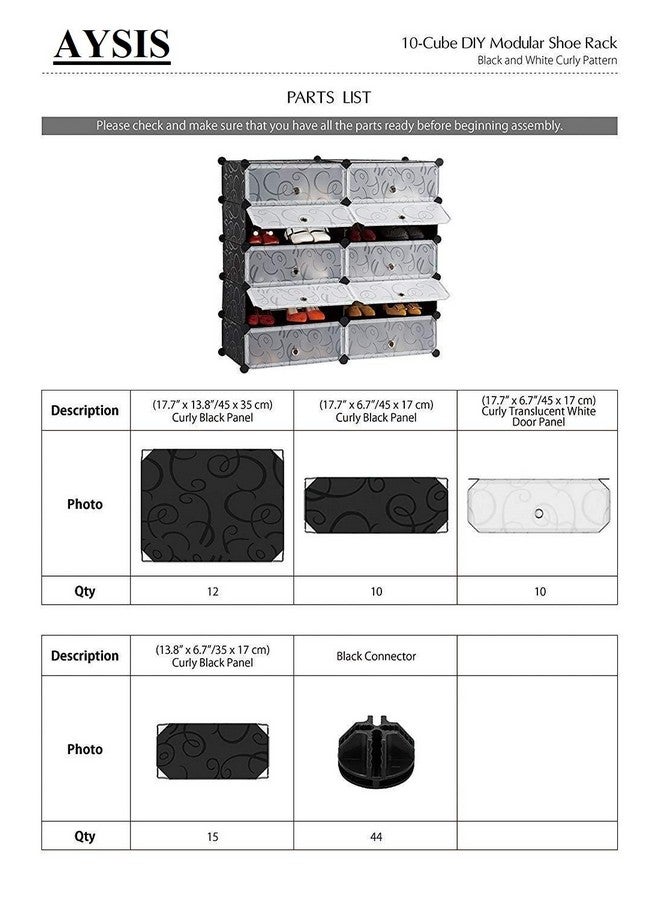 AYSIS

10-Cube DIY Modular Shoe Rack
Black and White Curly Pattern

PARTS LIST

Please check and make sure that you have all the parts ready before beginning assembly.

| Description | (17.7" x 13.8"/45 x 35 cm) Curly Black Panel | (17.7" x 6.7"/45 x 17 cm) Curly Black Panel | (17.7" x 6.7"/45 x 17 cm) Curly Translucent White Door Panel |
|---|---|---|---|
| Photo | | | |
| Qty | 12 | 10 | 10 |

| Description | (13.8" x 6.7"/35 x 17 cm) Curly Black Panel | Black Connector | |
|---|---|---|---|
| Photo | | | |
| Qty | 15 | 44 | |